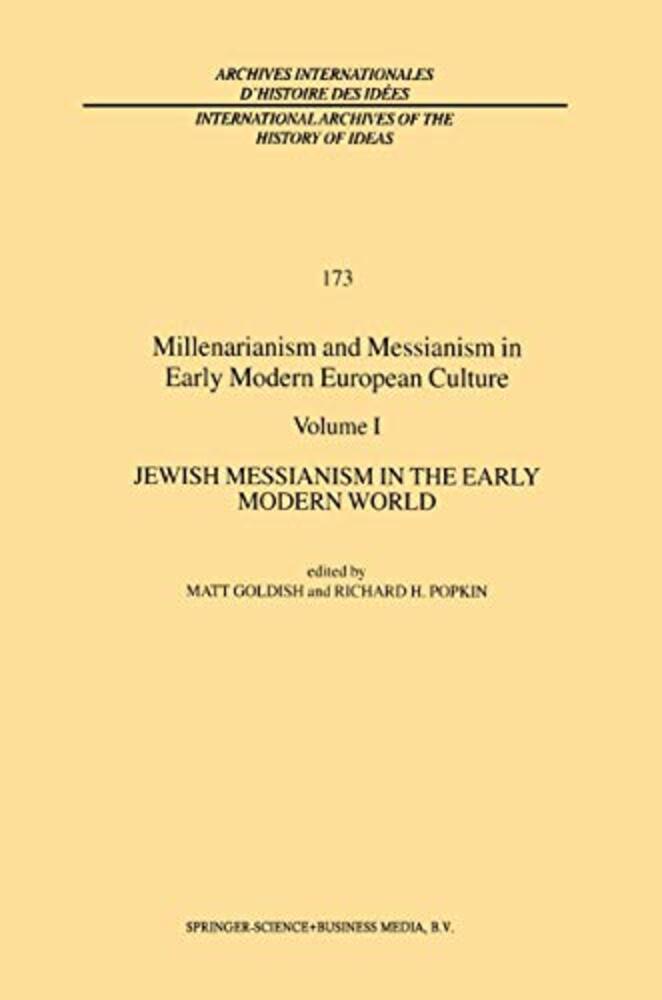 ARCHIVES INTERNATIONALES
D'HISTOIRE DES IDÉES
INTERNATIONAL ARCHIVES OF THE
HISTORY OF IDEAS

173

Millenarianism and Messianism in
Early Modern European Culture

Volume I

JEWISH MESSIANISM IN THE EARLY
MODERN WORLD

edited by
MATT GOLDISH and RICHARD H. POPKIN

SPRINGER-SCIENCE+BUSINESS MEDIA, B.V.